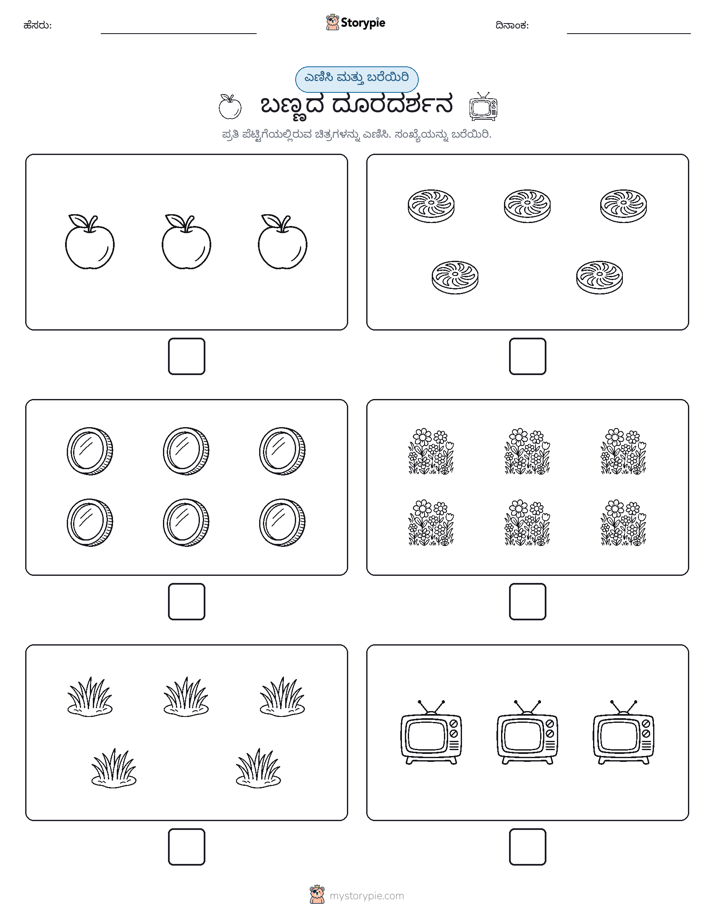 ಹೆಸರು: ____ Storypie ದಿನಾಂಕ: ____

ಎಣಿಸಿ ಮತ್ತು ಬರೆಯಿರಿ

ಬಣ್ಣದ ದೂರದರ್ಶನ

ಪ್ರತಿ ಪೆಟ್ಟಿಗೆಯಲ್ಲಿರುವ ಚಿತ್ರಗಳನ್ನು ಎಣಿಸಿ. ಸಂಖ್ಯೆಯನ್ನು ಬರೆಯಿರಿ.

☐

☐

☐

☐

☐

☐

mystorypie.com